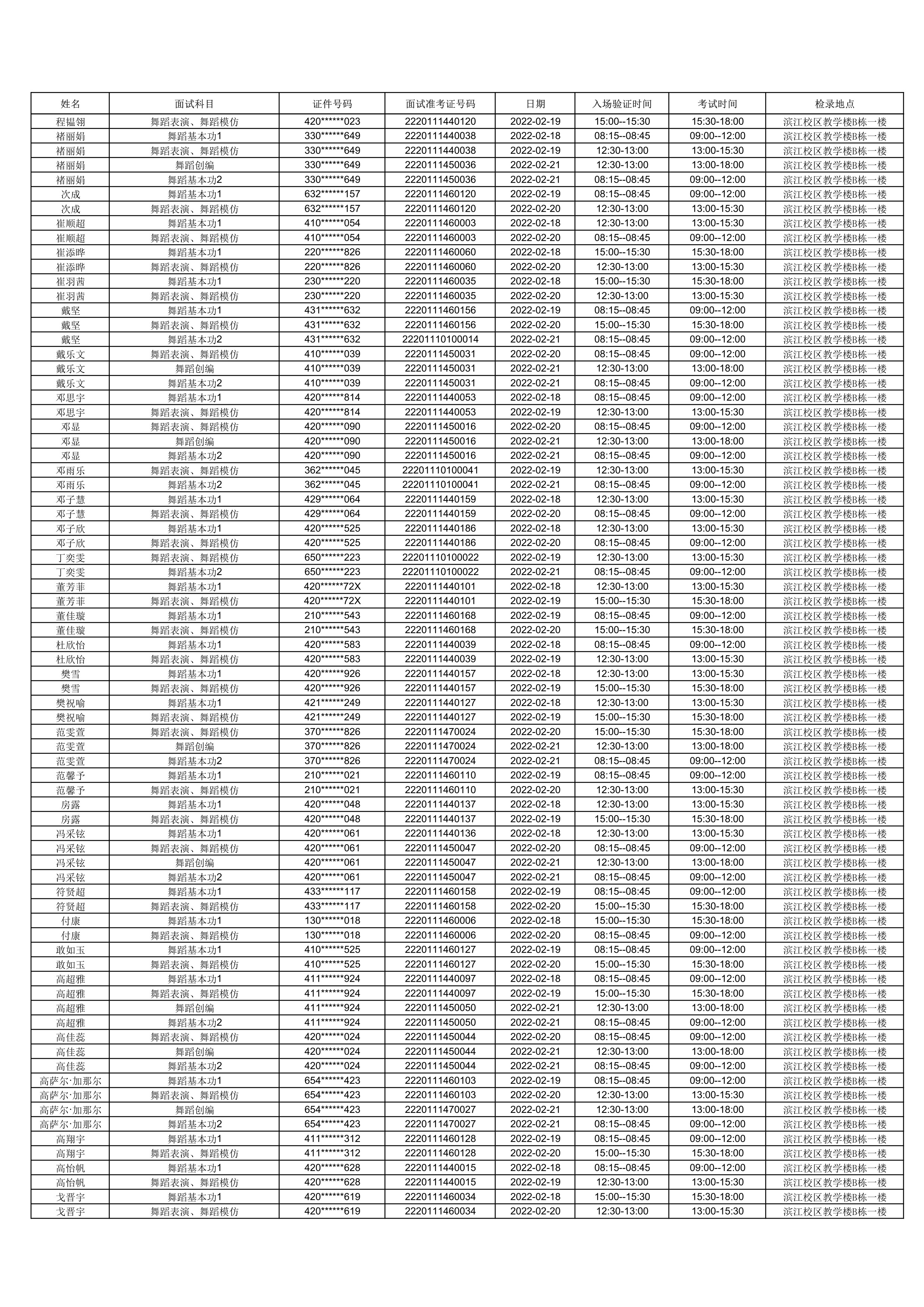 | 姓名 | 面试科目 | 证件号码 | 面试准考证号码 | 日期 | 入场验证时间 | 考试时间 | 检录地点 |
|---|---|---|---|---|---|---|---|
| 程韫翎 | 舞蹈表演、舞蹈模仿 | 420******023 | 2220111440120 | 2022-02-19 | 15:00--15:30 | 15:30-18:00 | 滨江校区教学楼B栋一楼 |
| 褚丽娟 | 舞蹈基本功1 | 330******649 | 2220111440038 | 2022-02-18 | 08:15--08:45 | 09:00--12:00 | 滨江校区教学楼B栋一楼 |
| 褚丽娟 | 舞蹈表演、舞蹈模仿 | 330******649 | 2220111440038 | 2022-02-19 | 12:30-13:00 | 13:00-15:30 | 滨江校区教学楼B栋一楼 |
| 褚丽娟 | 舞蹈创编 | 330******649 | 2220111450036 | 2022-02-21 | 12:30-13:00 | 13:00-18:00 | 滨江校区教学楼B栋一楼 |
| 褚丽娟 | 舞蹈基本功2 | 330******649 | 2220111450036 | 2022-02-21 | 08:15--08:45 | 09:00--12:00 | 滨江校区教学楼B栋一楼 |
| 次成 | 舞蹈基本功1 | 632******157 | 2220111460120 | 2022-02-19 | 08:15--08:45 | 09:00--12:00 | 滨江校区教学楼B栋一楼 |
| 次成 | 舞蹈表演、舞蹈模仿 | 632******157 | 2220111460120 | 2022-02-20 | 12:30-13:00 | 13:00-15:30 | 滨江校区教学楼B栋一楼 |
| 崔顺超 | 舞蹈基本功1 | 410******054 | 2220111460003 | 2022-02-18 | 12:30-13:00 | 13:00-15:30 | 滨江校区教学楼B栋一楼 |
| 崔顺超 | 舞蹈表演、舞蹈模仿 | 410******054 | 2220111460003 | 2022-02-20 | 08:15--08:45 | 09:00--12:00 | 滨江校区教学楼B栋一楼 |
| 崔添晔 | 舞蹈基本功1 | 220******826 | 2220111460060 | 2022-02-18 | 15:00--15:30 | 15:30-18:00 | 滨江校区教学楼B栋一楼 |
| 崔添晔 | 舞蹈表演、舞蹈模仿 | 220******826 | 2220111460060 | 2022-02-20 | 12:30-13:00 | 13:00-15:30 | 滨江校区教学楼B栋一楼 |
| 崔羽茜 | 舞蹈基本功1 | 230******220 | 2220111460035 | 2022-02-18 | 15:00--15:30 | 15:30-18:00 | 滨江校区教学楼B栋一楼 |
| 崔羽茜 | 舞蹈表演、舞蹈模仿 | 230******220 | 2220111460035 | 2022-02-20 | 12:30-13:00 | 13:00-15:30 | 滨江校区教学楼B栋一楼 |
| 戴坚 | 舞蹈基本功1 | 431******632 | 2220111460156 | 2022-02-19 | 08:15--08:45 | 09:00--12:00 | 滨江校区教学楼B栋一楼 |
| 戴坚 | 舞蹈表演、舞蹈模仿 | 431******632 | 2220111460156 | 2022-02-20 | 15:00--15:30 | 15:30-18:00 | 滨江校区教学楼B栋一楼 |
| 戴坚 | 舞蹈基本功2 | 431******632 | 22201110100014 | 2022-02-21 | 08:15--08:45 | 09:00--12:00 | 滨江校区教学楼B栋一楼 |
| 戴乐文 | 舞蹈表演、舞蹈模仿 | 410******039 | 2220111450031 | 2022-02-20 | 08:15--08:45 | 09:00--12:00 | 滨江校区教学楼B栋一楼 |
| 戴乐文 | 舞蹈创编 | 410******039 | 2220111450031 | 2022-02-21 | 12:30-13:00 | 13:00-18:00 | 滨江校区教学楼B栋一楼 |
| 戴乐文 | 舞蹈基本功2 | 410******039 | 2220111450031 | 2022-02-21 | 08:15--08:45 | 09:00--12:00 | 滨江校区教学楼B栋一楼 |
| 邓思宇 | 舞蹈基本功1 | 420******814 | 2220111440053 | 2022-02-18 | 08:15--08:45 | 09:00--12:00 | 滨江校区教学楼B栋一楼 |
| 邓思宇 | 舞蹈表演、舞蹈模仿 | 420******814 | 2220111440053 | 2022-02-19 | 12:30-13:00 | 13:00-15:30 | 滨江校区教学楼B栋一楼 |
| 邓显 | 舞蹈表演、舞蹈模仿 | 420******090 | 2220111450016 | 2022-02-20 | 08:15--08:45 | 09:00--12:00 | 滨江校区教学楼B栋一楼 |
| 邓显 | 舞蹈创编 | 420******090 | 2220111450016 | 2022-02-21 | 12:30-13:00 | 13:00-18:00 | 滨江校区教学楼B栋一楼 |
| 邓显 | 舞蹈基本功2 | 420******090 | 2220111450016 | 2022-02-21 | 08:15--08:45 | 09:00--12:00 | 滨江校区教学楼B栋一楼 |
| 邓雨乐 | 舞蹈表演、舞蹈模仿 | 362******045 | 22201110100041 | 2022-02-19 | 12:30-13:00 | 13:00-15:30 | 滨江校区教学楼B栋一楼 |
| 邓雨乐 | 舞蹈基本功2 | 362******045 | 22201110100041 | 2022-02-21 | 08:15--08:45 | 09:00--12:00 | 滨江校区教学楼B栋一楼 |
| 邓子慧 | 舞蹈基本功1 | 429******064 | 2220111440159 | 2022-02-18 | 12:30-13:00 | 13:00-15:30 | 滨江校区教学楼B栋一楼 |
| 邓子慧 | 舞蹈表演、舞蹈模仿 | 429******064 | 2220111440159 | 2022-02-20 | 08:15--08:45 | 09:00--12:00 | 滨江校区教学楼B栋一楼 |
| 邓子欣 | 舞蹈基本功1 | 420******525 | 2220111440186 | 2022-02-18 | 12:30-13:00 | 13:00-15:30 | 滨江校区教学楼B栋一楼 |
| 邓子欣 | 舞蹈表演、舞蹈模仿 | 420******525 | 2220111440186 | 2022-02-20 | 08:15--08:45 | 09:00--12:00 | 滨江校区教学楼B栋一楼 |
| 丁奕雯 | 舞蹈表演、舞蹈模仿 | 650******223 | 22201110100022 | 2022-02-19 | 12:30-13:00 | 13:00-15:30 | 滨江校区教学楼B栋一楼 |
| 丁奕雯 | 舞蹈基本功2 | 650******223 | 22201110100022 | 2022-02-21 | 08:15--08:45 | 09:00--12:00 | 滨江校区教学楼B栋一楼 |
| 董芳菲 | 舞蹈基本功1 | 420******72X | 2220111440101 | 2022-02-18 | 12:30-13:00 | 13:00-15:30 | 滨江校区教学楼B栋一楼 |
| 董芳菲 | 舞蹈表演、舞蹈模仿 | 420******72X | 2220111440101 | 2022-02-19 | 15:00--15:30 | 15:30-18:00 | 滨江校区教学楼B栋一楼 |
| 董佳璇 | 舞蹈基本功1 | 210******543 | 2220111460168 | 2022-02-19 | 08:15--08:45 | 09:00--12:00 | 滨江校区教学楼B栋一楼 |
| 董佳璇 | 舞蹈表演、舞蹈模仿 | 210******543 | 2220111460168 | 2022-02-20 | 15:00--15:30 | 15:30-18:00 | 滨江校区教学楼B栋一楼 |
| 杜欣怡 | 舞蹈基本功1 | 420******583 | 2220111440039 | 2022-02-18 | 08:15--08:45 | 09:00--12:00 | 滨江校区教学楼B栋一楼 |
| 杜欣怡 | 舞蹈表演、舞蹈模仿 | 420******583 | 2220111440039 | 2022-02-19 | 12:30-13:00 | 13:00-15:30 | 滨江校区教学楼B栋一楼 |
| 樊雪 | 舞蹈基本功1 | 420******926 | 2220111440157 | 2022-02-18 | 12:30-13:00 | 13:00-15:30 | 滨江校区教学楼B栋一楼 |
| 樊雪 | 舞蹈表演、舞蹈模仿 | 420******926 | 2220111440157 | 2022-02-19 | 15:00--15:30 | 15:30-18:00 | 滨江校区教学楼B栋一楼 |
| 樊祝喻 | 舞蹈基本功1 | 421******249 | 2220111440127 | 2022-02-18 | 12:30-13:00 | 13:00-15:30 | 滨江校区教学楼B栋一楼 |
| 樊祝喻 | 舞蹈表演、舞蹈模仿 | 421******249 | 2220111440127 | 2022-02-19 | 15:00--15:30 | 15:30-18:00 | 滨江校区教学楼B栋一楼 |
| 范雯萱 | 舞蹈表演、舞蹈模仿 | 370******826 | 2220111470024 | 2022-02-20 | 15:00--15:30 | 15:30-18:00 | 滨江校区教学楼B栋一楼 |
| 范雯萱 | 舞蹈创编 | 370******826 | 2220111470024 | 2022-02-21 | 12:30-13:00 | 13:00-18:00 | 滨江校区教学楼B栋一楼 |
| 范雯萱 | 舞蹈基本功2 | 370******826 | 2220111470024 | 2022-02-21 | 08:15--08:45 | 09:00--12:00 | 滨江校区教学楼B栋一楼 |
| 范馨予 | 舞蹈基本功1 | 210******021 | 2220111460110 | 2022-02-19 | 08:15--08:45 | 09:00--12:00 | 滨江校区教学楼B栋一楼 |
| 范馨予 | 舞蹈表演、舞蹈模仿 | 210******021 | 2220111460110 | 2022-02-20 | 12:30-13:00 | 13:00-15:30 | 滨江校区教学楼B栋一楼 |
| 房露 | 舞蹈基本功1 | 420******048 | 2220111440137 | 2022-02-18 | 12:30-13:00 | 13:00-15:30 | 滨江校区教学楼B栋一楼 |
| 房露 | 舞蹈表演、舞蹈模仿 | 420******048 | 2220111440137 | 2022-02-19 | 15:00--15:30 | 15:30-18:00 | 滨江校区教学楼B栋一楼 |
| 冯采铉 | 舞蹈基本功1 | 420******061 | 2220111440136 | 2022-02-18 | 12:30-13:00 | 13:00-15:30 | 滨江校区教学楼B栋一楼 |
| 冯采铉 | 舞蹈表演、舞蹈模仿 | 420******061 | 2220111450047 | 2022-02-20 | 08:15--08:45 | 09:00--12:00 | 滨江校区教学楼B栋一楼 |
| 冯采铉 | 舞蹈创编 | 420******061 | 2220111450047 | 2022-02-21 | 12:30-13:00 | 13:00-18:00 | 滨江校区教学楼B栋一楼 |
| 冯采铉 | 舞蹈基本功2 | 420******061 | 2220111450047 | 2022-02-21 | 08:15--08:45 | 09:00--12:00 | 滨江校区教学楼B栋一楼 |
| 符贤超 | 舞蹈基本功1 | 433******117 | 2220111460158 | 2022-02-19 | 08:15--08:45 | 09:00--12:00 | 滨江校区教学楼B栋一楼 |
| 符贤超 | 舞蹈表演、舞蹈模仿 | 433******117 | 2220111460158 | 2022-02-20 | 15:00--15:30 | 15:30-18:00 | 滨江校区教学楼B栋一楼 |
| 付康 | 舞蹈基本功1 | 130******018 | 2220111460006 | 2022-02-18 | 15:00--15:30 | 15:30-18:00 | 滨江校区教学楼B栋一楼 |
| 付康 | 舞蹈表演、舞蹈模仿 | 130******018 | 2220111460006 | 2022-02-20 | 08:15--08:45 | 09:00--12:00 | 滨江校区教学楼B栋一楼 |
| 敢如玉 | 舞蹈基本功1 | 410******525 | 2220111460127 | 2022-02-19 | 08:15--08:45 | 09:00--12:00 | 滨江校区教学楼B栋一楼 |
| 敢如玉 | 舞蹈表演、舞蹈模仿 | 410******525 | 2220111460127 | 2022-02-20 | 15:00--15:30 | 15:30-18:00 | 滨江校区教学楼B栋一楼 |
| 高超雅 | 舞蹈基本功1 | 411******924 | 2220111440097 | 2022-02-18 | 08:15--08:45 | 09:00--12:00 | 滨江校区教学楼B栋一楼 |
| 高超雅 | 舞蹈表演、舞蹈模仿 | 411******924 | 2220111440097 | 2022-02-19 | 15:00--15:30 | 15:30-18:00 | 滨江校区教学楼B栋一楼 |
| 高超雅 | 舞蹈创编 | 411******924 | 2220111450050 | 2022-02-21 | 12:30-13:00 | 13:00-18:00 | 滨江校区教学楼B栋一楼 |
| 高超雅 | 舞蹈基本功2 | 411******924 | 2220111450050 | 2022-02-21 | 08:15--08:45 | 09:00--12:00 | 滨江校区教学楼B栋一楼 |
| 高佳蕊 | 舞蹈表演、舞蹈模仿 | 420******024 | 2220111450044 | 2022-02-20 | 08:15--08:45 | 09:00--12:00 | 滨江校区教学楼B栋一楼 |
| 高佳蕊 | 舞蹈创编 | 420******024 | 2220111450044 | 2022-02-21 | 12:30-13:00 | 13:00-18:00 | 滨江校区教学楼B栋一楼 |
| 高佳蕊 | 舞蹈基本功2 | 420******024 | 2220111450044 | 2022-02-21 | 08:15--08:45 | 09:00--12:00 | 滨江校区教学楼B栋一楼 |
| 高萨尔·加那尔 | 舞蹈基本功1 | 654******423 | 2220111460103 | 2022-02-19 | 08:15--08:45 | 09:00--12:00 | 滨江校区教学楼B栋一楼 |
| 高萨尔·加那尔 | 舞蹈表演、舞蹈模仿 | 654******423 | 2220111460103 | 2022-02-20 | 12:30-13:00 | 13:00-15:30 | 滨江校区教学楼B栋一楼 |
| 高萨尔·加那尔 | 舞蹈创编 | 654******423 | 2220111470027 | 2022-02-21 | 12:30-13:00 | 13:00-18:00 | 滨江校区教学楼B栋一楼 |
| 高萨尔·加那尔 | 舞蹈基本功2 | 654******423 | 2220111470027 | 2022-02-21 | 08:15--08:45 | 09:00--12:00 | 滨江校区教学楼B栋一楼 |
| 高翔宇 | 舞蹈基本功1 | 411******312 | 2220111460128 | 2022-02-19 | 08:15--08:45 | 09:00--12:00 | 滨江校区教学楼B栋一楼 |
| 高翔宇 | 舞蹈表演、舞蹈模仿 | 411******312 | 2220111460128 | 2022-02-20 | 15:00--15:30 | 15:30-18:00 | 滨江校区教学楼B栋一楼 |
| 高怡帆 | 舞蹈基本功1 | 420******628 | 2220111440015 | 2022-02-18 | 08:15--08:45 | 09:00--12:00 | 滨江校区教学楼B栋一楼 |
| 高怡帆 | 舞蹈表演、舞蹈模仿 | 420******628 | 2220111440015 | 2022-02-19 | 12:30-13:00 | 13:00-15:30 | 滨江校区教学楼B栋一楼 |
| 戈晋宇 | 舞蹈基本功1 | 420******619 | 2220111460034 | 2022-02-18 | 15:00--15:30 | 15:30-18:00 | 滨江校区教学楼B栋一楼 |
| 戈晋宇 | 舞蹈表演、舞蹈模仿 | 420******619 | 2220111460034 | 2022-02-20 | 12:30-13:00 | 13:00-15:30 | 滨江校区教学楼B栋一楼 |